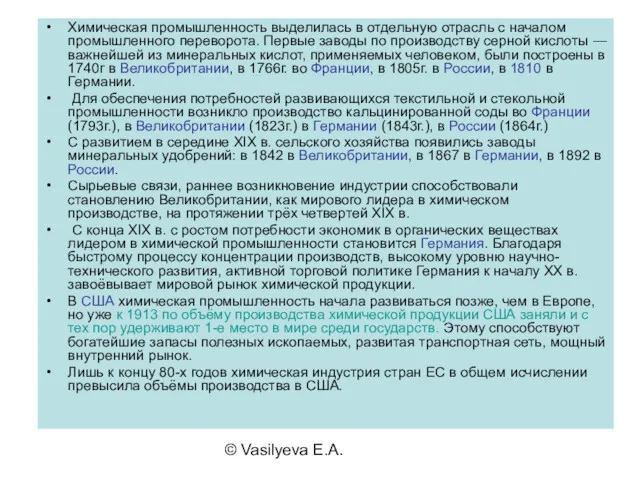 • Химическая промышленность выделилась в отдельную отрасль с началом промышленного переворота. Первые заводы по производству серной кислоты — важнейшей из минеральных кислот, применяемых человеком, были построены в 1740г в Великобритании, в 1766г. во Франции, в 1805г. в России, в 1810 в Германии.

• Для обеспечения потребностей развивающихся текстильной и стекольной промышленности возникло производство кальцинированной соды во Франции (1793г.), в Великобритании (1823г.) в Германии (1843г.), в России (1864г.)

• С развитием в середине XIX в. сельского хозяйства появились заводы минеральных удобрений: в 1842 в Великобритании, в 1867 в Германии, в 1892 в России.

• Сырьевые связи, раннее возникновение индустрии способствовали становлению Великобритании, как мирового лидера в химическом производстве, на протяжении трёх четвертей XIX в.

• С конца XIX в. с ростом потребности экономик в органических веществах лидером в химической промышленности становится Германия. Благодаря быстрому процессу концентрации производств, высокому уровню научно-технического развития, активной торговой политике Германия к началу XX в. завоёвывает мировой рынок химической продукции.

• В США химическая промышленность начала развиваться позже, чем в Европе, но уже к 1913 по объёму производства химической продукции США заняли и с тех пор удерживают 1-е место в мире среди государств. Этому способствуют богатейшие запасы полезных ископаемых, развитая транспортная сеть, мощный внутренний рынок.

• Лишь к концу 80-х годов химическая индустрия стран ЕС в общем исчислении превысила объёмы производства в США.

© Vasilyeva E.A.